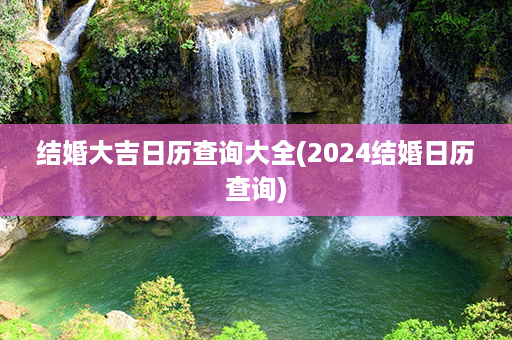 结婚大吉日历查询大全(2024结婚日历查询)